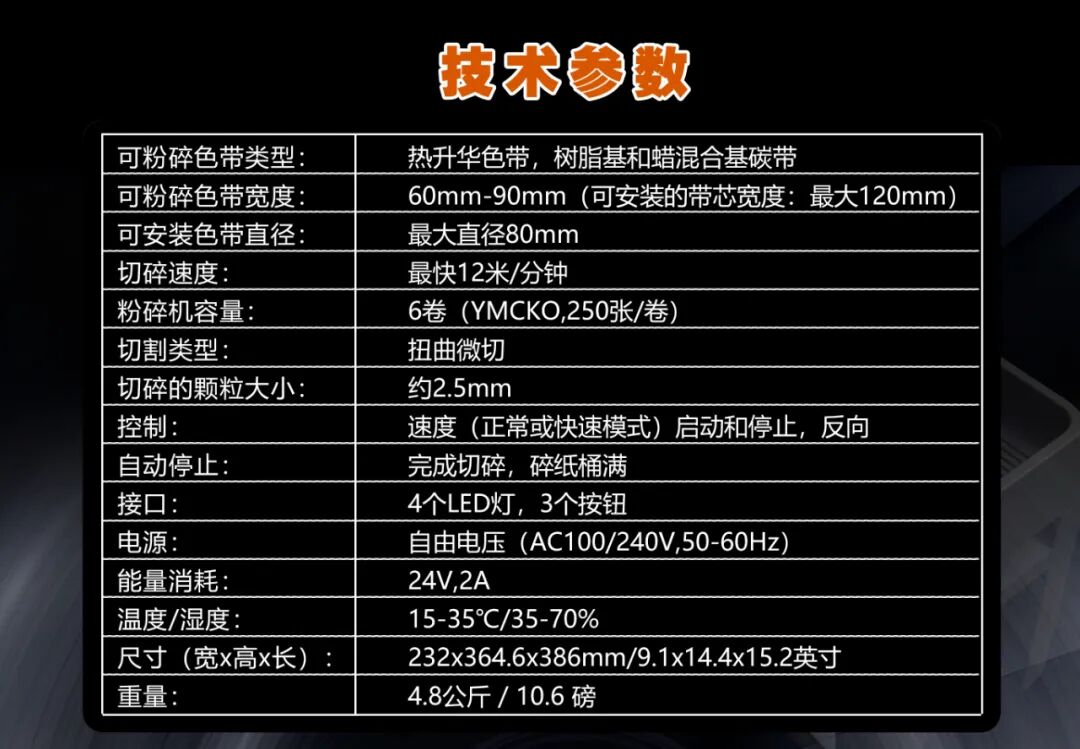 技术参数

| 可粉碎色带类型： | 热升华色带，树脂基和蜡混合基碳带 |
|---|---|
| 可粉碎色带宽度： | 60mm-90mm（可安装的带芯宽度：最大120mm） |
| 可安装色带直径： | 最大直径80mm |
| 切碎速度： | 最快12米/分钟 |
| 粉碎机容量： | 6卷（YMCKO,250张/卷） |
| 切割类型： | 扭曲微切 |
| 切碎的颗粒大小： | 约2.5mm |
| 控制： | 速度（正常或快速模式）启动和停止，反向 |
| 自动停止： | 完成切碎，碎纸桶满 |
| 接口： | 4个LED灯，3个按钮 |
| 电源： | 自由电压（AC100/240V,50-60Hz） |
| 能量消耗： | 24V,2A |
| 温度/湿度： | 15-35℃/35-70% |
| 尺寸（宽x高x长）： | 232x364.6x386mm/9.1x14.4x15.2英寸 |
| 重量： | 4.8公斤 / 10.6 磅 |